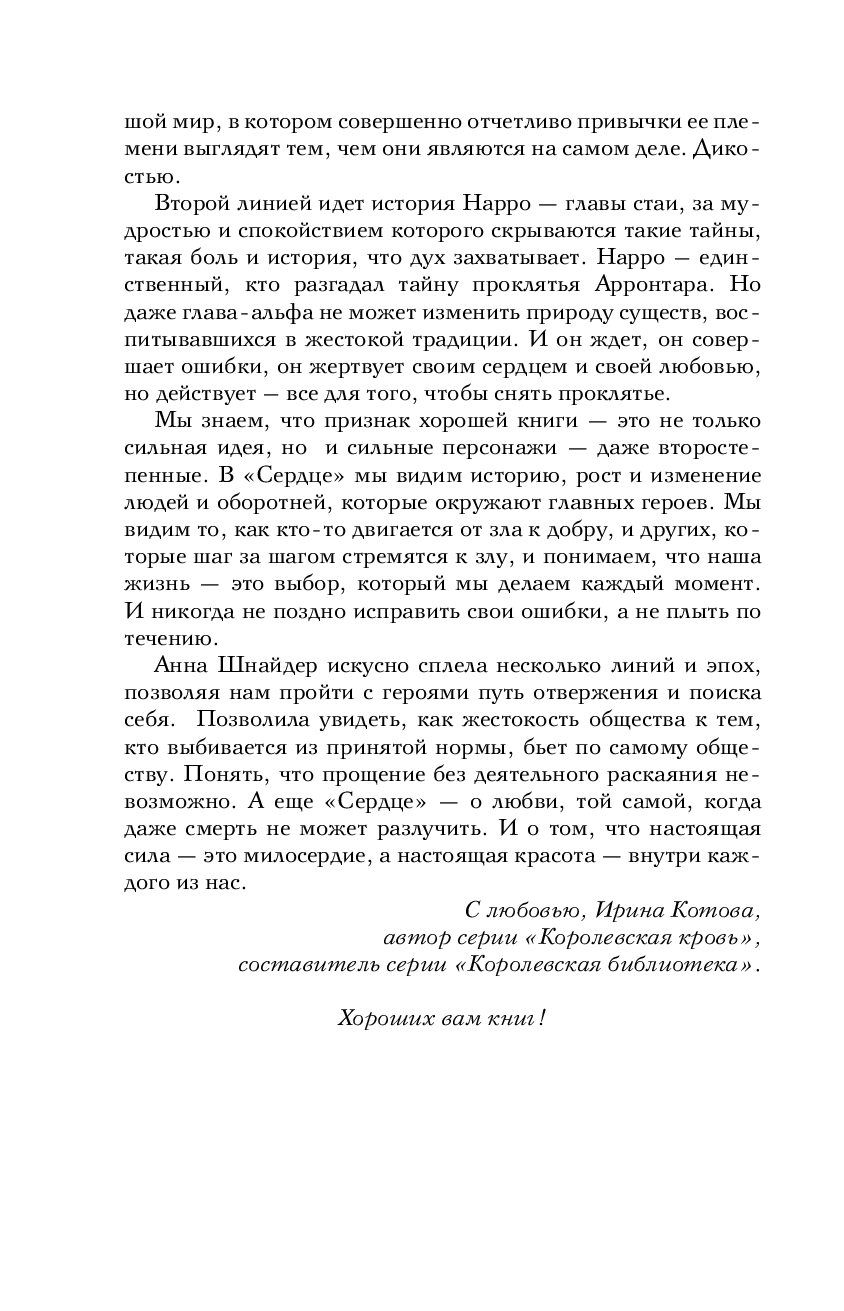 шой мир, в котором совершенно отчетливо привычки ее племени выглядят тем, чем они являются на самом деле. Дикостью.

Второй линией идет история Нарро — главы стаи, за мудростью и спокойствием которого скрываются такие тайны, такая боль и история, что дух захватывает. Нарро — единственный, кто разгадал тайну проклятья Арронтара. Но даже глава-альфа не может изменить природу существ, воспитывавшихся в жестокой традиции. И он ждет, он совершает ошибки, он жертвует своим сердцем и своей любовью, но действует — все для того, чтобы снять проклятье.

Мы знаем, что признак хорошей книги — это не только сильная идея, но и сильные персонажи — даже второстепенные. В «Сердце» мы видим историю, рост и изменение людей и оборотней, которые окружают главных героев. Мы видим то, как кто-то двигается от зла к добру, и других, которые шаг за шагом стремятся к злу, и понимаем, что наша жизнь — это выбор, который мы делаем каждый момент. И никогда не поздно исправить свои ошибки, а не плыть по течению.

Анна Шнайдер искусно сплела несколько линий и эпох, позволяя нам пройти с героями путь отвержения и поиска себя. Позволила увидеть, как жестокость общества к тем, кто выбивается из принятой нормы, бьет по самому обществу. Понять, что прощение без деятельного раскаяния невозможно. А еще «Сердце» — о любви, той самой, когда даже смерть не может разлучить. И о том, что настоящая сила — это милосердие, а настоящая красота — внутри каждого из нас.

С любовью, Ирина Котова,
автор серии «Королевская кровь»,
составитель серии «Королевская библиотека».

Хороших вам книг!